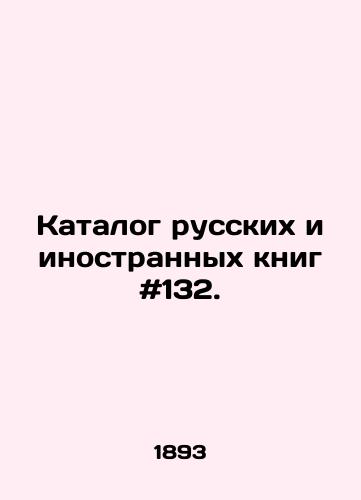 Каталог русских и иностранных книг #132.

1893